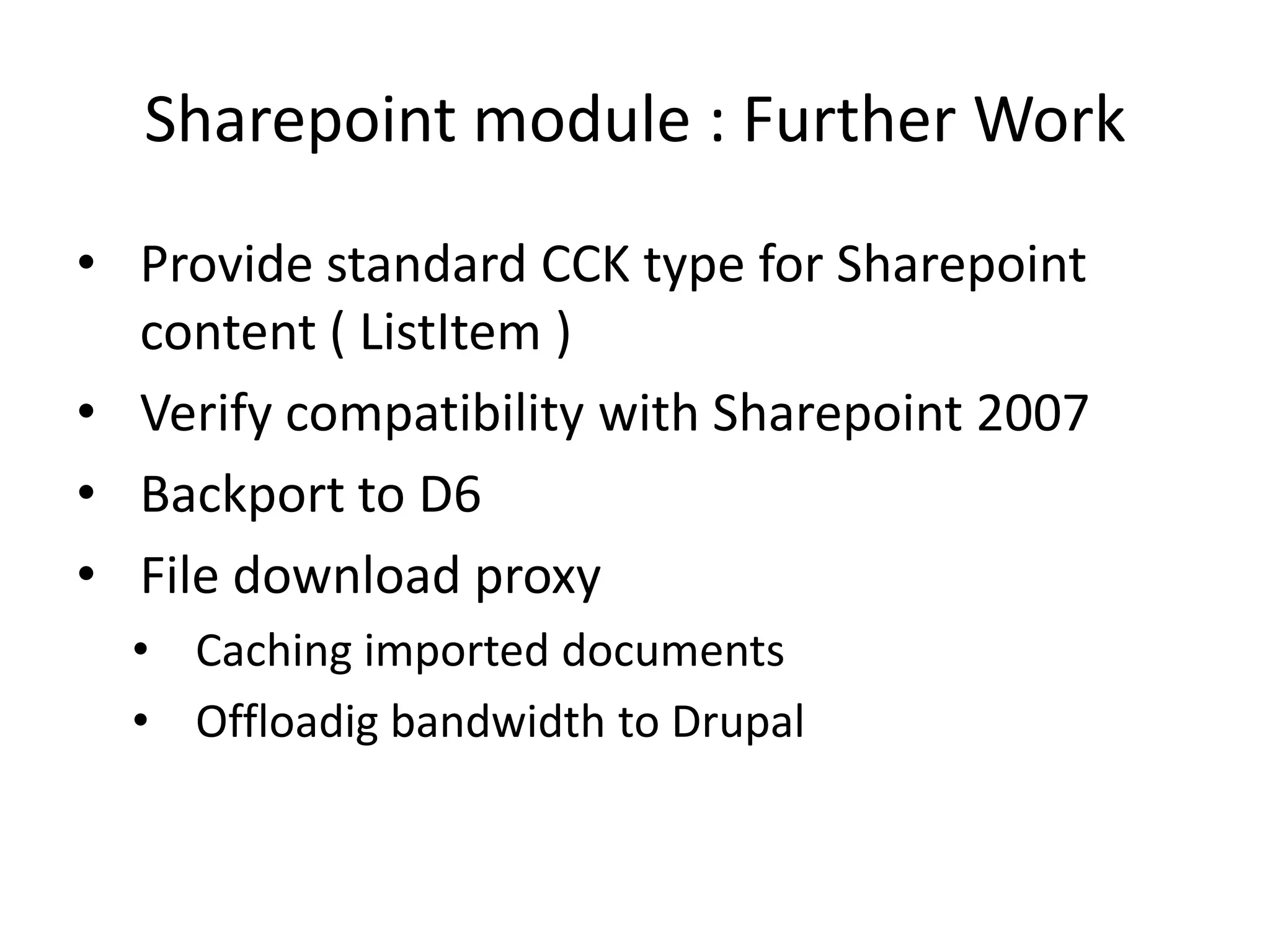 Sharepoint module : Further Work

• Provide standard CCK type for Sharepoint content ( ListItem )
• Verify compatibility with Sharepoint 2007
• Backport to D6
• File download proxy
• Caching imported documents
• Offloadig bandwidth to Drupal